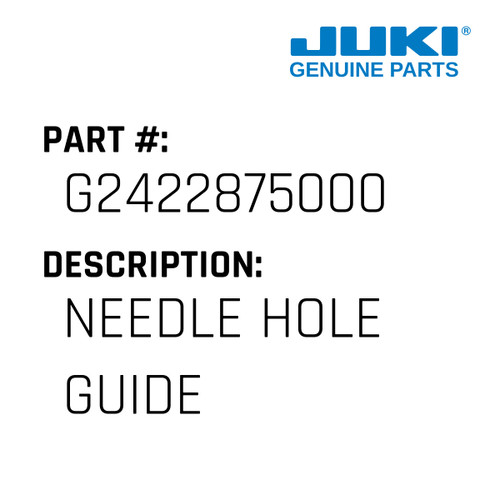 JUKI®
GENUINE PARTS

PART #:
G2422875000

DESCRIPTION:
NEEDLE HOLE GUIDE